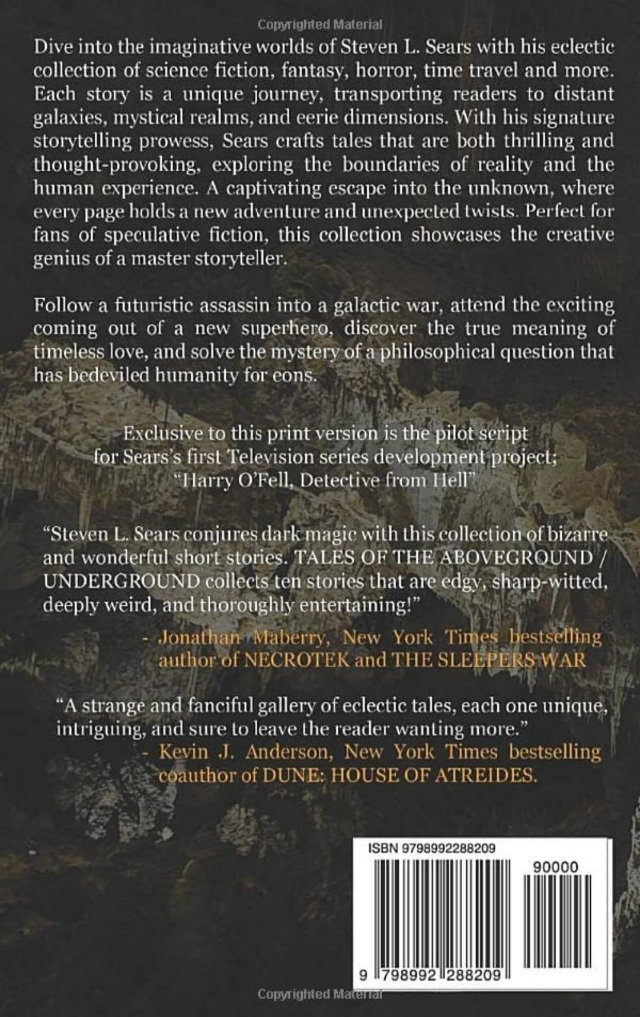 Copyrighted Material

Dive into the imaginative worlds of Steven L. Sears with his eclectic collection of science fiction, fantasy, horror, time travel and more. Each story is a unique journey, transporting readers to distant galaxies, mystical realms, and eerie dimensions. With his signature storytelling prowess, Sears crafts tales that are both thrilling and thought-provoking, exploring the boundaries of reality and the human experience. A captivating escape into the unknown, where every page holds a new adventure and unexpected twists. Perfect for fans of speculative fiction, this collection showcases the creative genius of a master storyteller.

Follow a futuristic assassin into a galactic war, attend the exciting coming out of a new superhero, discover the true meaning of timeless love, and solve the mystery of a philosophical question that has bedeviled humanity for eons.

Exclusive to this print version is the pilot script for Sears's first Television series development project; "Harry O'Fell, Detective from Hell"

"Steven L. Sears conjures dark magic with this collection of bizarre and wonderful short stories. TALES OF THE ABOVEGROUND / UNDERGROUND collects ten stories that are edgy, sharp-witted, deeply weird, and thoroughly entertaining!"
- Jonathan Maberry, New York Times bestselling author of NECROTEK and THE SLEEPERS WAR

"A strange and fanciful gallery of eclectic tales, each one unique, intriguing, and sure to leave the reader wanting more."
- Kevin J. Anderson, New York Times bestselling coauthor of DUNE: HOUSE OF ATREIDES.

ISBN 9798992288209

90000

9 798992 288209

Copyrighted Material